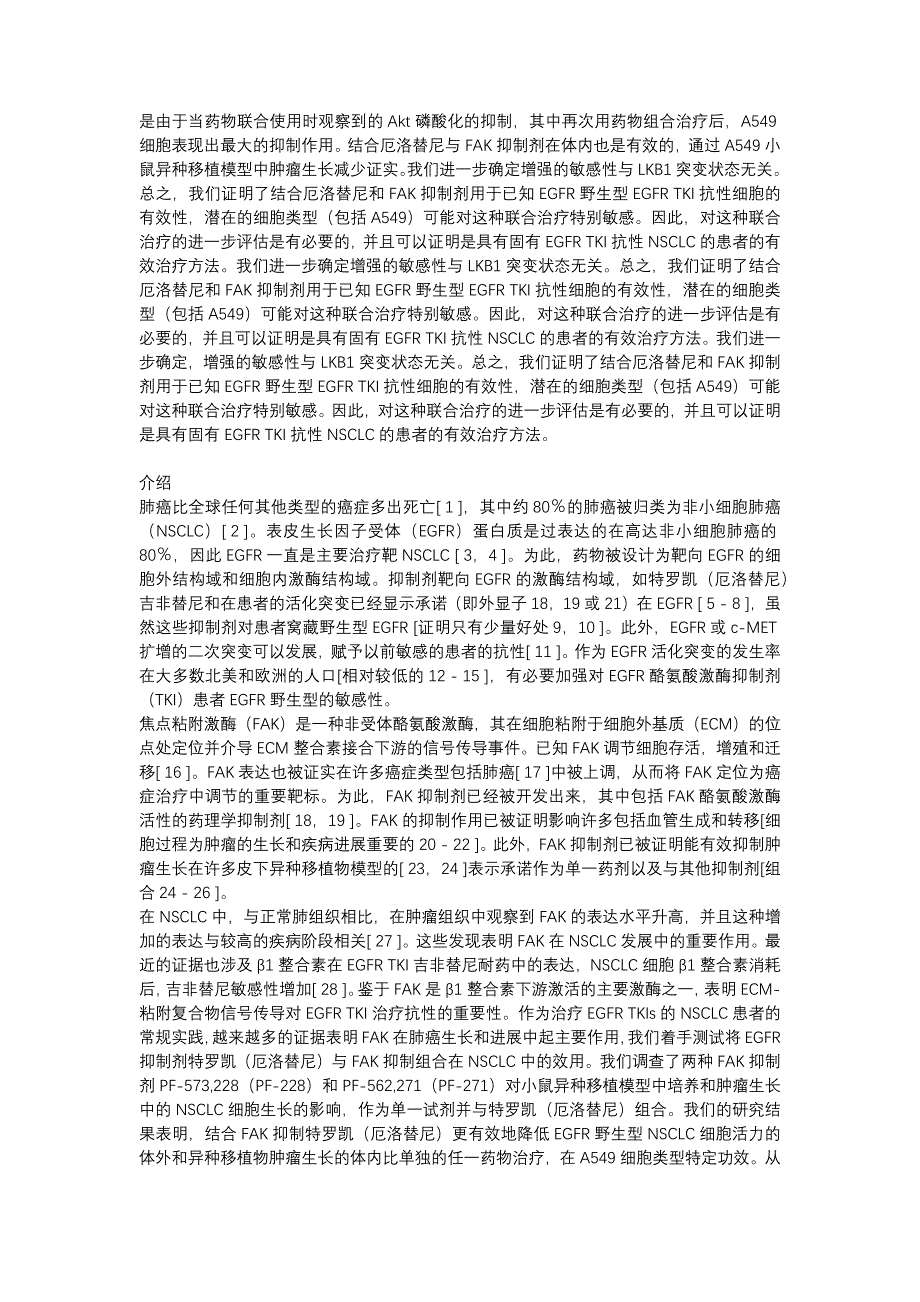 是由于当药物联合使用时观察到的 Akt 磷酸化的抑制，其中再次用药物组合治疗后，A549 细胞表现出最大的抑制作用。结合厄洛替尼与 FAK 抑制剂在体内也是有效的，通过 A549 小鼠异种移植模型中肿瘤生长减少证实。我们进一步确定增强的敏感性与 LKB1 突变状态无关。总之，我们证明了结合厄洛替尼和 FAK 抑制剂用于已知 EGFR 野生型 EGFR TKI 抗性细胞的有效性，潜在的细胞类型（包括 A549）可能对这种联合治疗特别敏感。因此，对这种联合治疗的进一步评估是有必要的，并且可以证明是具有固有 EGFR TKI 抗性 NSCLC 的患者的有效治疗方法。我们进一步确定增强的敏感性与 LKB1 突变状态无关。总之，我们证明了结合厄洛替尼和 FAK 抑制剂用于已知 EGFR 野生型 EGFR TKI 抗性细胞的有效性，潜在的细胞类型（包括 A549）可能对这种联合治疗特别敏感。因此，对这种联合治疗的进一步评估是有必要的，并且可以证明是具有固有 EGFR TKI 抗性 NSCLC 的患者的有效治疗方法。我们进一步确定，增强的敏感性与 LKB1 突变状态无关。总之，我们证明了结合厄洛替尼和 FAK 抑制剂用于已知 EGFR 野生型 EGFR TKI 抗性细胞的有效性，潜在的细胞类型（包括 A549）可能对这种联合治疗特别敏感。因此，对这种联合治疗的进一步评估是有必要的，并且可以证明是具有固有 EGFR TKI 抗性 NSCLC 的患者的有效治疗方法。

介绍
肺癌比全球任何其他类型的癌症多出死亡[ 1 ]，其中约 80％的肺癌被归类为非小细胞肺癌（NSCLC）[ 2 ]。表皮生长因子受体（EGFR）蛋白质是过表达的在高达非小细胞肺癌的 80％，因此 EGFR 一直是主要治疗靶 NSCLC [ 3，4 ]。为此，药物被设计为靶向 EGFR 的细胞外结构域和细胞内激酶结构域。抑制剂靶向 EGFR 的激酶结构域，如特罗凯（厄洛替尼）吉非替尼和在患者的活化突变已经显示承诺（即外显子 18，19 或 21）在 EGFR [ 5 - 8 ]，虽然这些抑制剂对患者窝藏野生型 EGFR [证明只有少量好处 9，10 ]。此外，EGFR 或 c-MET 扩增的二次突变可以发展，赋予以前敏感的患者的抗性[ 11 ]。作为 EGFR 活化突变的发生率在大多数北美和欧洲的人口[相对较低的 12 - 15 ]，有必要加强对 EGFR 酪氨酸激酶抑制剂（TKI）患者 EGFR 野生型的敏感性。
焦点粘附激酶（FAK）是一种非受体酪氨酸激酶，其在细胞粘附于细胞外基质（ECM）的位点处定位并介导 ECM 整合素接合下游的信号传导事件。已知 FAK 调节细胞存活，增殖和迁移[ 16 ]。FAK 表达也被证实在许多癌症类型包括肺癌[ 17 ]中被上调，从而将 FAK 定位为癌症治疗中调节的重要靶标。为此，FAK 抑制剂已经被开发出来，其中包括 FAK 酪氨酸激酶活性的药理学抑制剂[ 18，19 ]。FAK 的抑制作用已被证明影响许多包括血管生成和转移[细胞过程为肿瘤的生长和疾病进展重要的 20 - 22 ]。此外，FAK 抑制剂已被证明能有效抑制肿瘤生长在许多皮下异种移植物模型的[ 23，24 ]表示承诺作为单一药剂以及与其他抑制剂[组合 24 - 26 ]。
在 NSCLC 中，与正常肺组织相比，在肿瘤组织中观察到 FAK 的表达水平升高，并且这种增加的表达与较高的疾病阶段相关[ 27 ]。这些发现表明 FAK 在 NSCLC 发展中的重要作用。最近的证据也涉及 β1 整合素在 EGFR TKI 吉非替尼耐药中的表达，NSCLC 细胞 β1 整合素消耗后，吉非替尼敏感性增加[ 28 ]。鉴于 FAK 是 β1 整合素下游激活的主要激酶之一，表明 ECM-粘附复合物信号传导对 EGFR TKI 治疗抗性的重要性。作为治疗 EGFR TKIs 的 NSCLC 患者的常规实践，越来越多的证据表明 FAK 在肺癌生长和进展中起主要作用，我们着手测试将 EGFR 抑制剂特罗凯（厄洛替尼）与 FAK 抑制组合在 NSCLC 中的效用。我们调查了两种 FAK 抑制剂 PF-573,228（PF-228）和 PF-562,271（PF-271）对小鼠异种移植模型中培养和肿瘤生长中的 NSCLC 细胞生长的影响，作为单一试剂并与特罗凯（厄洛替尼）组合。我们的研究结果表明，结合 FAK 抑制特罗凯（厄洛替尼）更有效地降低 EGFR 野生型 NSCLC 细胞活力的体外和异种移植物肿瘤生长的体内比单独的任一药物治疗，在 A549 细胞类型特定功效。从